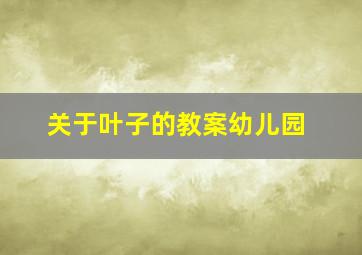 关于叶子的教案幼儿园